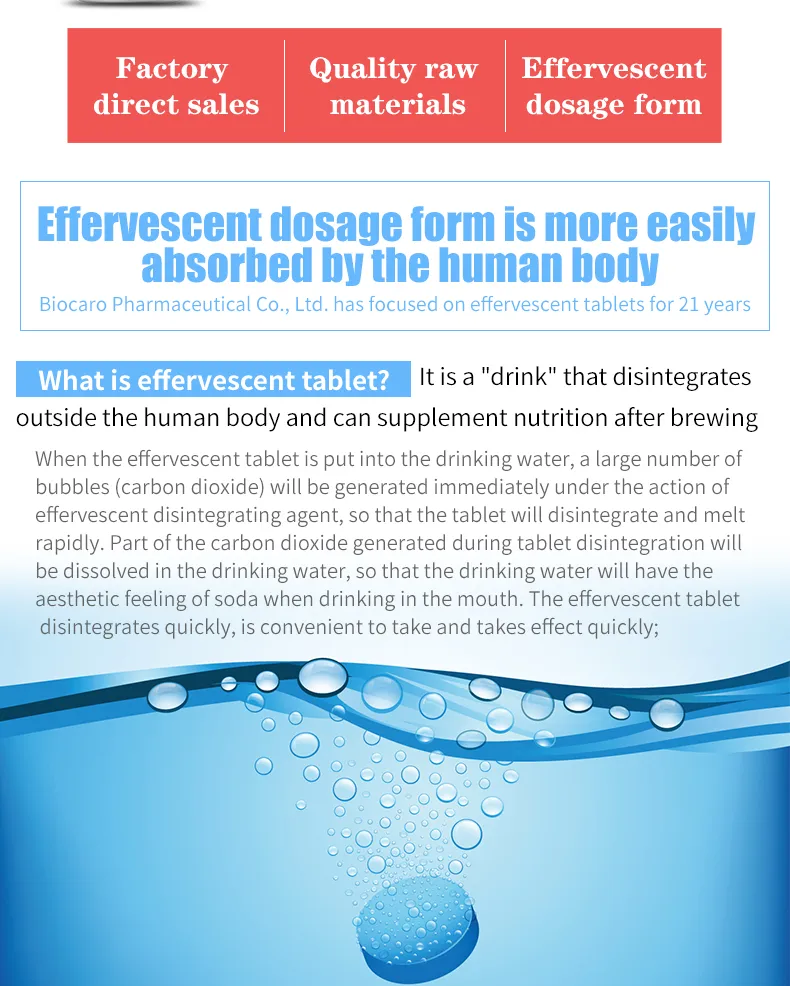 Factory direct sales

Quality raw materials

Effervescent dosage form

Effervescent dosage form is more easily absorbed by the human body

Biocaro Pharmaceutical Co., Ltd. has focused on effervescent tablets for 21 years

What is effervescent tablet?

It is a "drink" that disintegrates outside the human body and can supplement nutrition after brewing

When the effervescent tablet is put into the drinking water, a large number of bubbles (carbon dioxide) will be generated immediately under the action of effervescent disintegrating agent, so that the tablet will disintegrate and melt rapidly. Part of the carbon dioxide generated during tablet disintegration will be dissolved in the drinking water, so that the drinking water will have the aesthetic feeling of soda when drinking in the mouth. The effervescent tablet disintegrates quickly, is convenient to take and takes effect quickly;